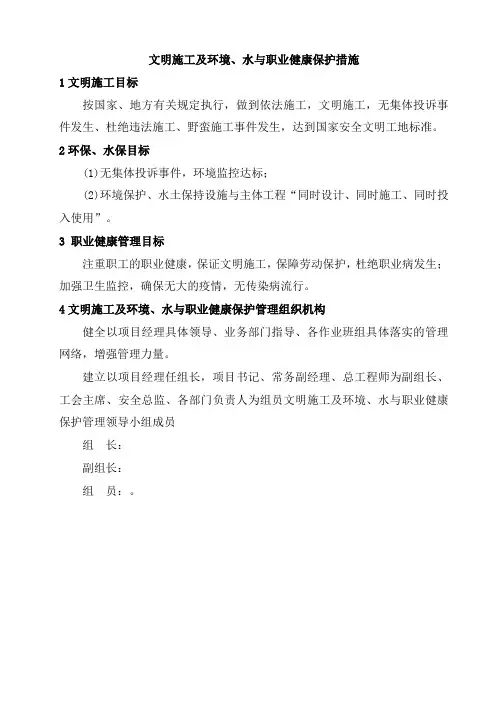 文明施工及环境、水与职业健康保护措施

1 文明施工目标

按国家、地方有关规定执行，做到依法施工，文明施工，无集体投诉事件发生、杜绝违法施工、野蛮施工事件发生，达到国家安全文明工地标准。

2 环保、水保目标

(1)无集体投诉事件，环境监控达标；

(2)环境保护、水土保持设施与主体工程“同时设计、同时施工、同时投入使用”。

3 职业健康管理目标

注重职工的职业健康，保证文明施工，保障劳动保护，杜绝职业病发生；加强卫生监控，确保无大的疫情，无传染病流行。

4 文明施工及环境、水与职业健康保护管理组织机构

健全以项目经理具体领导、业务部门指导、各作业班组具体落实的管理网络，增强管理力量。

建立以项目经理任组长，项目书记、常务副经理、总工程师为副组长、工会主席、安全总监、各部门负责人为组员文明施工及环境、水与职业健康保护管理领导小组成员

组　长：

副组长：

组　员：。